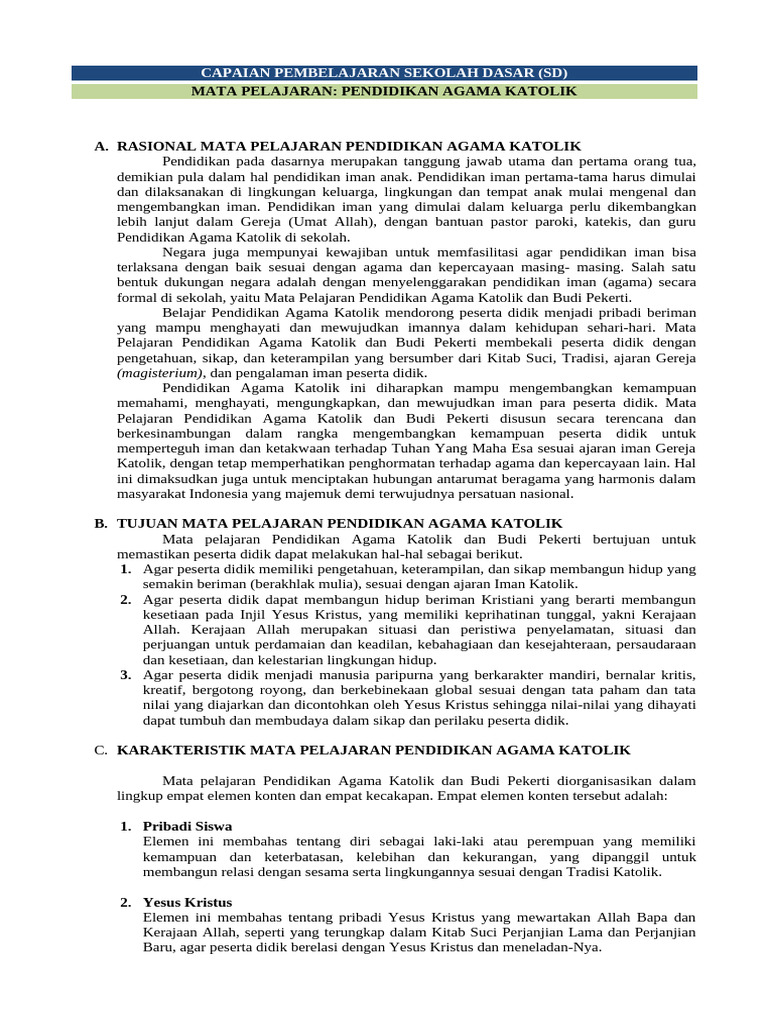 CAPAIAN PEMBELAJARAN SEKOLAH DASAR (SD)

MATA PELAJARAN: PENDIDIKAN AGAMA KATOLIK

A. RASIONAL MATA PELAJARAN PENDIDIKAN AGAMA KATOLIK

Pendidikan pada dasarnya merupakan tanggung jawab utama dan pertama orang tua, demikian pula dalam hal pendidikan iman anak. Pendidikan iman pertama-tama harus dimulai dan dilaksanakan di lingkungan keluarga, lingkungan dan tempat anak mulai mengenal dan mengembangkan iman. Pendidikan iman yang dimulai dalam keluarga perlu dikembangkan lebih lanjut dalam Gereja (Umat Allah), dengan bantuan pastor paroki, katekis, dan guru Pendidikan Agama Katolik di sekolah.

Negara juga mempunyai kewajiban untuk memfasilitasi agar pendidikan iman bisa terlaksana dengan baik sesuai dengan agama dan kepercayaan masing- masing. Salah satu bentuk dukungan negara adalah dengan menyelenggarakan pendidikan iman (agama) secara formal di sekolah, yaitu Mata Pelajaran Pendidikan Agama Katolik dan Budi Pekerti.

Belajar Pendidikan Agama Katolik mendorong peserta didik menjadi pribadi beriman yang mampu menghayati dan mewujudkan imannya dalam kehidupan sehari-hari. Mata Pelajaran Pendidikan Agama Katolik dan Budi Pekerti membekali peserta didik dengan pengetahuan, sikap, dan keterampilan yang bersumber dari Kitab Suci, Tradisi, ajaran Gereja (magisterium), dan pengalaman iman peserta didik.

Pendidikan Agama Katolik ini diharapkan mampu mengembangkan kemampuan memahami, menghayati, mengungkapkan, dan mewujudkan iman para peserta didik. Mata Pelajaran Pendidikan Agama Katolik dan Budi Pekerti disusun secara terencana dan berkesinambungan dalam rangka mengembangkan kemampuan peserta didik untuk memperteguh iman dan ketakwaan terhadap Tuhan Yang Maha Esa sesuai ajaran iman Gereja Katolik, dengan tetap memperhatikan penghormatan terhadap agama dan kepercayaan lain. Hal ini dimaksudkan juga untuk menciptakan hubungan antarumat beragama yang harmonis dalam masyarakat Indonesia yang majemuk demi terwujudnya persatuan nasional.

B. TUJUAN MATA PELAJARAN PENDIDIKAN AGAMA KATOLIK

Mata pelajaran Pendidikan Agama Katolik dan Budi Pekerti bertujuan untuk memastikan peserta didik dapat melakukan hal-hal sebagai berikut.

1. Agar peserta didik memiliki pengetahuan, keterampilan, dan sikap membangun hidup yang semakin beriman (berakhlak mulia), sesuai dengan ajaran Iman Katolik.
2. Agar peserta didik dapat membangun hidup beriman Kristiani yang berarti membangun kesetiaan pada Injil Yesus Kristus, yang memiliki keprihatinan tunggal, yakni Kerajaan Allah. Kerajaan Allah merupakan situasi dan peristiwa penyelamatan, situasi dan perjuangan untuk perdamaian dan keadilan, kebahagiaan dan kesejahteraan, persaudaraan dan kesetiaan, dan kelestarian lingkungan hidup.
3. Agar peserta didik menjadi manusia paripurna yang berkarakter mandiri, bernalar kritis, kreatif, bergotong royong, dan berkebinekaan global sesuai dengan tata paham dan tata nilai yang diajarkan dan dicontohkan oleh Yesus Kristus sehingga nilai-nilai yang dihayati dapat tumbuh dan membudaya dalam sikap dan perilaku peserta didik.

C. KARAKTERISTIK MATA PELAJARAN PENDIDIKAN AGAMA KATOLIK

Mata pelajaran Pendidikan Agama Katolik dan Budi Pekerti diorganisasikan dalam lingkup empat elemen konten dan empat kecakapan. Empat elemen konten tersebut adalah:

1. Pribadi Siswa
Elemen ini membahas tentang diri sebagai laki-laki atau perempuan yang memiliki kemampuan dan keterbatasan, kelebihan dan kekurangan, yang dipanggil untuk membangun relasi dengan sesama serta lingkungannya sesuai dengan Tradisi Katolik.

2. Yesus Kristus
Elemen ini membahas tentang pribadi Yesus Kristus yang mewartakan Allah Bapa dan Kerajaan Allah, seperti yang terungkap dalam Kitab Suci Perjanjian Lama dan Perjanjian Baru, agar peserta didik berelasi dengan Yesus Kristus dan meneladan-Nya.